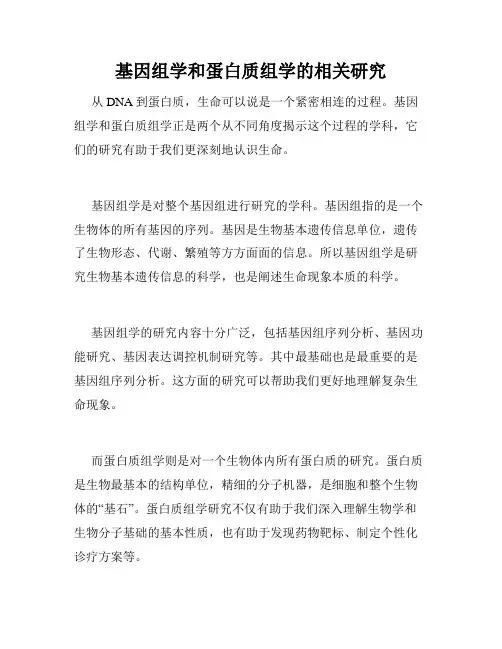 基因组学和蛋白质组学的相关研究

从 DNA 到蛋白质，生命可以说是一个紧密相连的过程。基因组学和蛋白质组学正是两个从不同角度揭示这个过程的学科，它们的研究有助于我们更深刻地认识生命。

基因组学是对整个基因组进行研究的学科。基因组指的是一个生物体的所有基因的序列。基因是生物基本遗传信息单位，遗传了生物形态、代谢、繁殖等方方面面的信息。所以基因组学是研究生物基本遗传信息的科学，也是阐述生命现象本质的科学。

基因组学的研究内容十分广泛，包括基因组序列分析、基因功能研究、基因表达调控机制研究等。其中最基础也是最重要的是基因组序列分析。这方面的研究可以帮助我们更好地理解复杂生命现象。

而蛋白质组学则是对一个生物体内所有蛋白质的研究。蛋白质是生物最基本的结构单位，精细的分子机器，是细胞和整个生物体的“基石”。蛋白质组学研究不仅有助于我们深入理解生物学和生物分子基础的基本性质，也有助于发现药物靶标、制定个性化诊疗方案等。